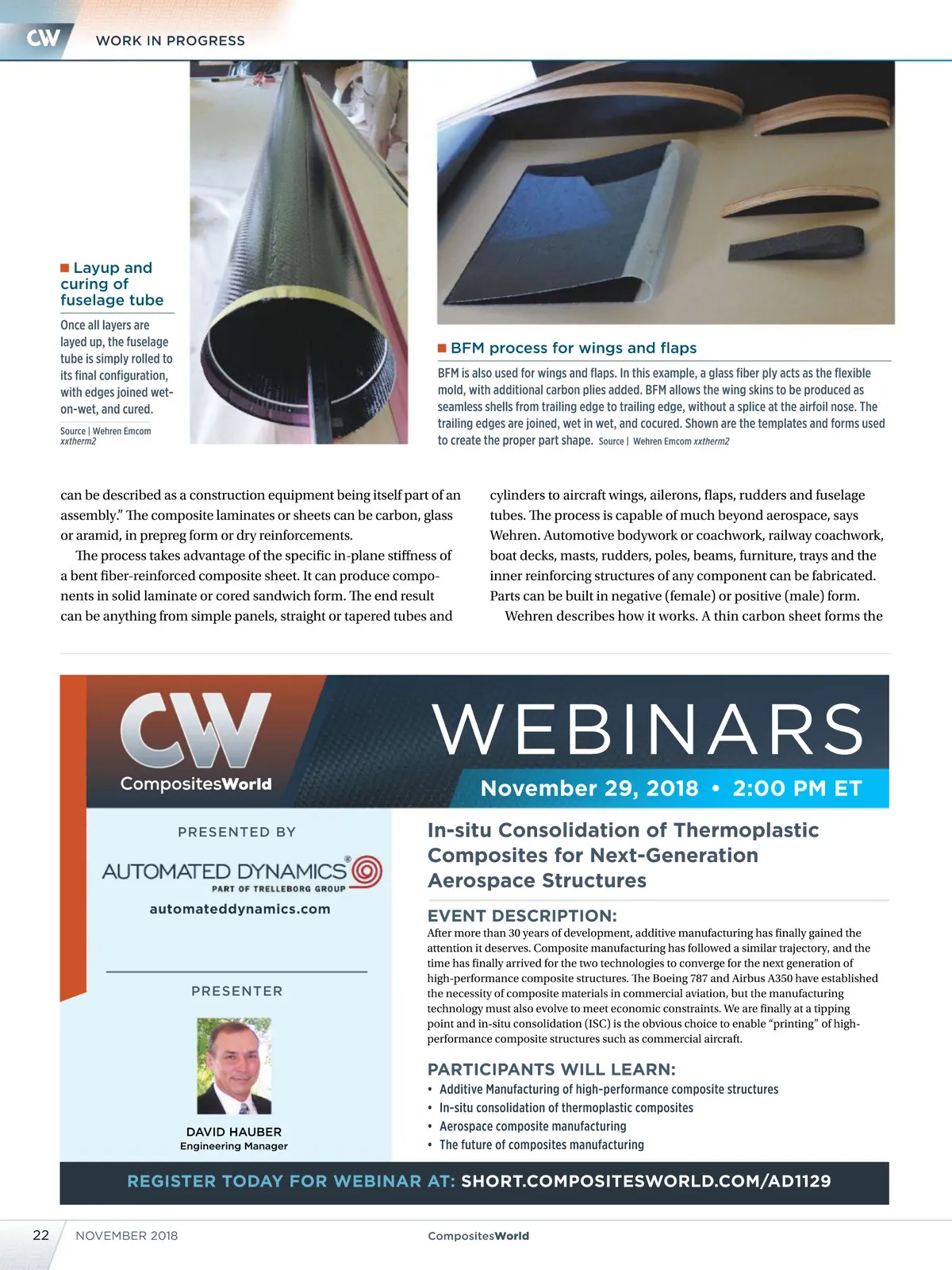 CW WORK IN PROGRESS

Layup and curing of fuselage tube

Once all layers are layed up, the fuselage tube is simply rolled to its final configuration, with edges joined wet-on-wet, and cured.

Source | Wehren Emcom xxtherm2

BFM process for wings and flaps

BFM is also used for wings and flaps. In this example, a glass fiber ply acts as the flexible mold, with additional carbon plies added. BFM allows the wing skins to be produced as seamless shells from trailing edge to trailing edge, without a splice at the airfoil nose. The trailing edges are joined, wet in wet, and cocured. Shown are the templates and forms used to create the proper part shape. Source | Wehren Emcom xxtherm2

can be described as a construction equipment being itself part of an assembly." The composite laminates or sheets can be carbon, glass or aramid, in prepreg form or dry reinforcements.

The process takes advantage of the specific in-plane stiffness of a bent fiber-reinforced composite sheet. It can produce components in solid laminate or cored sandwich form. The end result can be anything from simple panels, straight or tapered tubes and

cylinders to aircraft wings, ailerons, flaps, rudders and fuselage tubes. The process is capable of much beyond aerospace, says Wehren. Automotive bodywork or coachwork, railway coachwork, boat decks, masts, rudders, poles, beams, furniture, trays and the inner reinforcing structures of any component can be fabricated. Parts can be built in negative (female) or positive (male) form.

Wehren describes how it works. A thin carbon sheet forms the

CW CompositesWorld

WEBINARS

November 29, 2018 • 2:00 PM ET

PRESENTED BY

AUTOMATED DYNAMICS®
PART OF TRELLEBORG GROUP

automateddynamics.com

PRESENTER

DAVID HAUBER
Engineering Manager

In-situ Consolidation of Thermoplastic Composites for Next-Generation Aerospace Structures

EVENT DESCRIPTION:

After more than 30 years of development, additive manufacturing has finally gained the attention it deserves. Composite manufacturing has followed a similar trajectory, and the time has finally arrived for the two technologies to converge for the next generation of high-performance composite structures. The Boeing 787 and Airbus A350 have established the necessity of composite materials in commercial aviation, but the manufacturing technology must also evolve to meet economic constraints. We are finally at a tipping point and in-situ consolidation (ISC) is the obvious choice to enable "printing" of high-performance composite structures such as commercial aircraft.

PARTICIPANTS WILL LEARN:

• Additive Manufacturing of high-performance composite structures
• In-situ consolidation of thermoplastic composites
• Aerospace composite manufacturing
• The future of composites manufacturing

REGISTER TODAY FOR WEBINAR AT: SHORT.COMPOSITESWORLD.COM/AD1129

22 NOVEMBER 2018 CompositesWorld